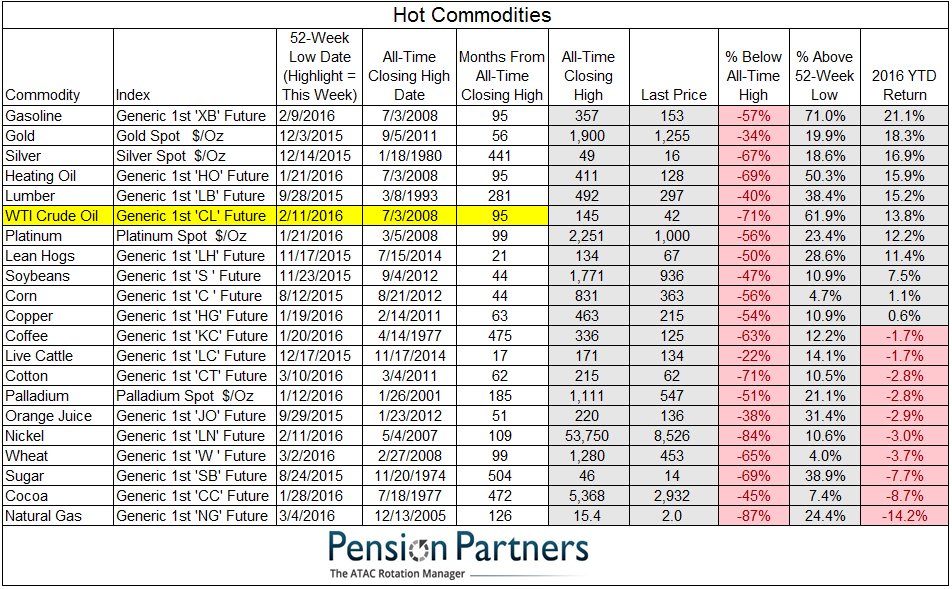 Hot Commodities

| Commodity | Index | 52-Week Low Date (Highlight = This Week) | All-Time Closing High Date | Months From All-Time Closing High | All-Time Closing High | Last Price | % Below All-Time High | % Above 52-Week Low | 2016 YTD Return |
|---|---|---|---|---|---|---|---|---|---|
| Gasoline | Generic 1st 'XB' Future | 2/9/2016 | 7/3/2008 | 95 | 357 | 153 | -57% | 71.0% | 21.1% |
| Gold | Gold Spot $/Oz | 12/3/2015 | 9/5/2011 | 56 | 1,900 | 1,255 | -34% | 19.9% | 18.3% |
| Silver | Silver Spot $/Oz | 12/14/2015 | 1/18/1980 | 441 | 49 | 16 | -67% | 18.6% | 16.9% |
| Heating Oil | Generic 1st 'HO' Future | 1/21/2016 | 7/3/2008 | 95 | 411 | 128 | -69% | 50.3% | 15.9% |
| Lumber | Generic 1st 'LB' Future | 9/28/2015 | 3/8/1993 | 281 | 492 | 297 | -40% | 38.4% | 15.2% |
| WTI Crude Oil | Generic 1st 'CL' Future | 2/11/2016 | 7/3/2008 | 95 | 145 | 42 | -71% | 61.9% | 13.8% |
| Platinum | Platinum Spot $/Oz | 1/21/2016 | 3/5/2008 | 99 | 2,251 | 1,000 | -56% | 23.4% | 12.2% |
| Lean Hogs | Generic 1st 'LH' Future | 11/17/2015 | 7/15/2014 | 21 | 134 | 67 | -50% | 28.6% | 11.4% |
| Soybeans | Generic 1st 'S ' Future | 11/23/2015 | 9/4/2012 | 44 | 1,771 | 936 | -47% | 10.9% | 7.5% |
| Corn | Generic 1st 'C ' Future | 8/12/2015 | 8/21/2012 | 44 | 831 | 363 | -56% | 4.7% | 1.1% |
| Copper | Generic 1st 'HG' Future | 1/19/2016 | 2/14/2011 | 63 | 463 | 215 | -54% | 10.9% | 0.6% |
| Coffee | Generic 1st 'KC' Future | 1/20/2016 | 4/14/1977 | 475 | 336 | 125 | -63% | 12.2% | -1.7% |
| Live Cattle | Generic 1st 'LC' Future | 12/17/2015 | 11/17/2014 | 17 | 171 | 134 | -22% | 14.1% | -1.7% |
| Cotton | Generic 1st 'CT' Future | 3/10/2016 | 3/4/2011 | 62 | 215 | 62 | -71% | 10.5% | -2.8% |
| Palladium | Palladium Spot $/Oz | 1/12/2016 | 1/26/2001 | 185 | 1,111 | 547 | -51% | 21.1% | -2.8% |
| Orange Juice | Generic 1st 'JO' Future | 9/29/2015 | 1/23/2012 | 51 | 220 | 136 | -38% | 31.4% | -2.9% |
| Nickel | Generic 1st 'LN' Future | 2/11/2016 | 5/4/2007 | 109 | 53,750 | 8,526 | -84% | 10.6% | -3.0% |
| Wheat | Generic 1st 'W ' Future | 3/2/2016 | 2/27/2008 | 99 | 1,280 | 453 | -65% | 4.0% | -3.7% |
| Sugar | Generic 1st 'SB' Future | 8/24/2015 | 11/20/1974 | 504 | 46 | 14 | -69% | 38.9% | -7.7% |
| Cocoa | Generic 1st 'CC' Future | 1/28/2016 | 7/18/1977 | 472 | 5,368 | 2,932 | -45% | 7.4% | -8.7% |
| Natural Gas | Generic 1st 'NG' Future | 3/4/2016 | 12/13/2005 | 126 | 15.4 | 2.0 | -87% | 24.4% | -14.2% |

Pension Partners
The ATAC Rotation Manager